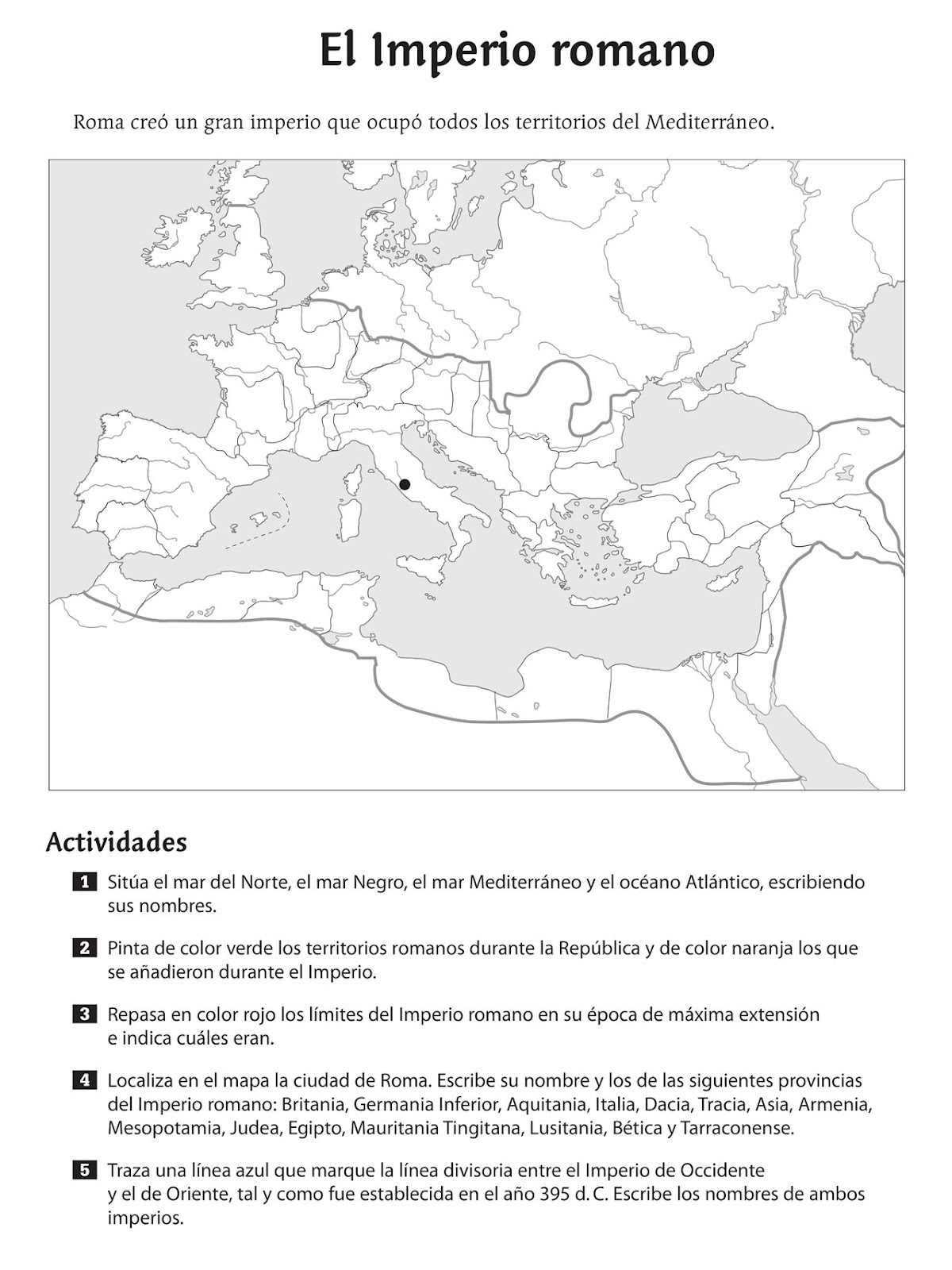 El Imperio romano

Roma creó un gran imperio que ocupó todos los territorios del Mediterráneo.

Actividades

1 Sitúa el mar del Norte, el mar Negro, el mar Mediterráneo y el océano Atlántico, escribiendo sus nombres.

2 Pinta de color verde los territorios romanos durante la República y de color naranja los que se añadieron durante el Imperio.

3 Repasa en color rojo los límites del Imperio romano en su época de máxima extensión e indica cuáles eran.

4 Localiza en el mapa la ciudad de Roma. Escribe su nombre y los de las siguientes provincias del Imperio romano: Britania, Germania Inferior, Aquitania, Italia, Dacia, Tracia, Asia, Armenia, Mesopotamia, Judea, Egipto, Mauritania Tingitana, Lusitania, Bética y Tarraconense.

5 Traza una línea azul que marque la línea divisoria entre el Imperio de Occidente y el de Oriente, tal y como fue establecida en el año 395 d. C. Escribe los nombres de ambos imperios.